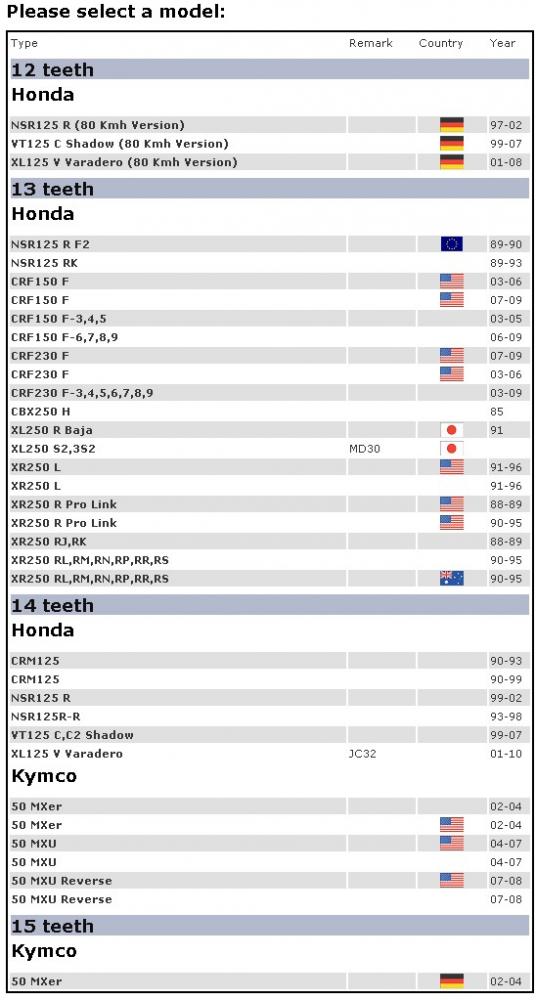 Please select a model:

| Type | Remark | Country | Year |
|---|---|---|---|
| **12 teeth** | | | |
| **Honda** | | | |
| NSR125 R (80 Kmh Version) | | | 97-02 |
| VT125 C Shadow (80 Kmh Version) | | | 99-07 |
| XL125 V Varadero (80 Kmh Version) | | | 01-08 |
| **13 teeth** | | | |
| **Honda** | | | |
| NSR125 R F2 | | | 89-90 |
| NSR125 RK | | | 89-93 |
| CRF150 F | | | 03-06 |
| CRF150 F | | | 07-09 |
| CRF150 F-3,4,5 | | | 03-05 |
| CRF150 F-6,7,8,9 | | | 06-09 |
| CRF230 F | | | 07-09 |
| CRF230 F | | | 03-06 |
| CRF230 F-3,4,5,6,7,8,9 | | | 03-09 |
| CBX250 H | | | 85 |
| XL250 R Baja | | | 91 |
| XL250 S2,3S2 | MD30 | | |
| XR250 L | | | 91-96 |
| XR250 L | | | 91-96 |
| XR250 R Pro Link | | | 88-89 |
| XR250 R Pro Link | | | 90-95 |
| XR250 RJ,RK | | | 88-89 |
| XR250 RL,RM,RN,RP,RR,RS | | | 90-95 |
| XR250 RL,RM,RN,RP,RR,RS | | | 90-95 |
| **14 teeth** | | | |
| **Honda** | | | |
| CRM125 | | | 90-93 |
| CRM125 | | | 90-99 |
| NSR125 R | | | 99-02 |
| NSR125R-R | | | 93-98 |
| VT125 C,C2 Shadow | | | 99-07 |
| XL125 V Varadero | JC32 | | 01-10 |
| **Kymco** | | | |
| 50 MXer | | | 02-04 |
| 50 MXer | | | 02-04 |
| 50 MXU | | | 04-07 |
| 50 MXU | | | 04-07 |
| 50 MXU Reverse | | | 07-08 |
| 50 MXU Reverse | | | 07-08 |
| **15 teeth** | | | |
| **Kymco** | | | |
| 50 MXer | | | 02-04 |